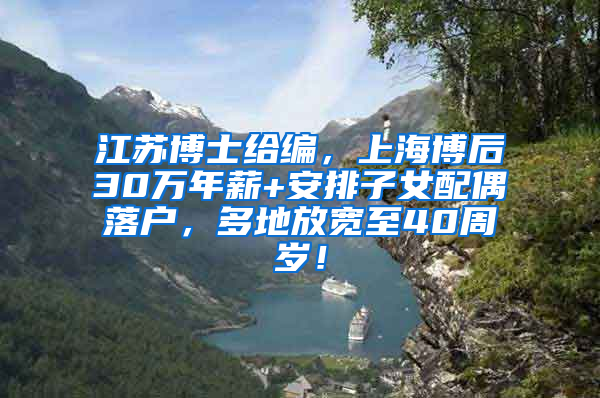 江苏博士给编，上海博后30万年薪+安排子女配偶落户，多地放宽至40周岁！